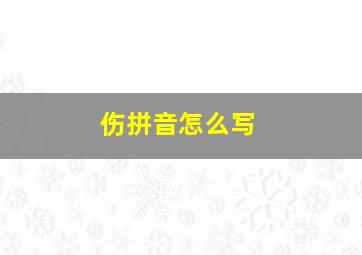 伤拼音怎么写